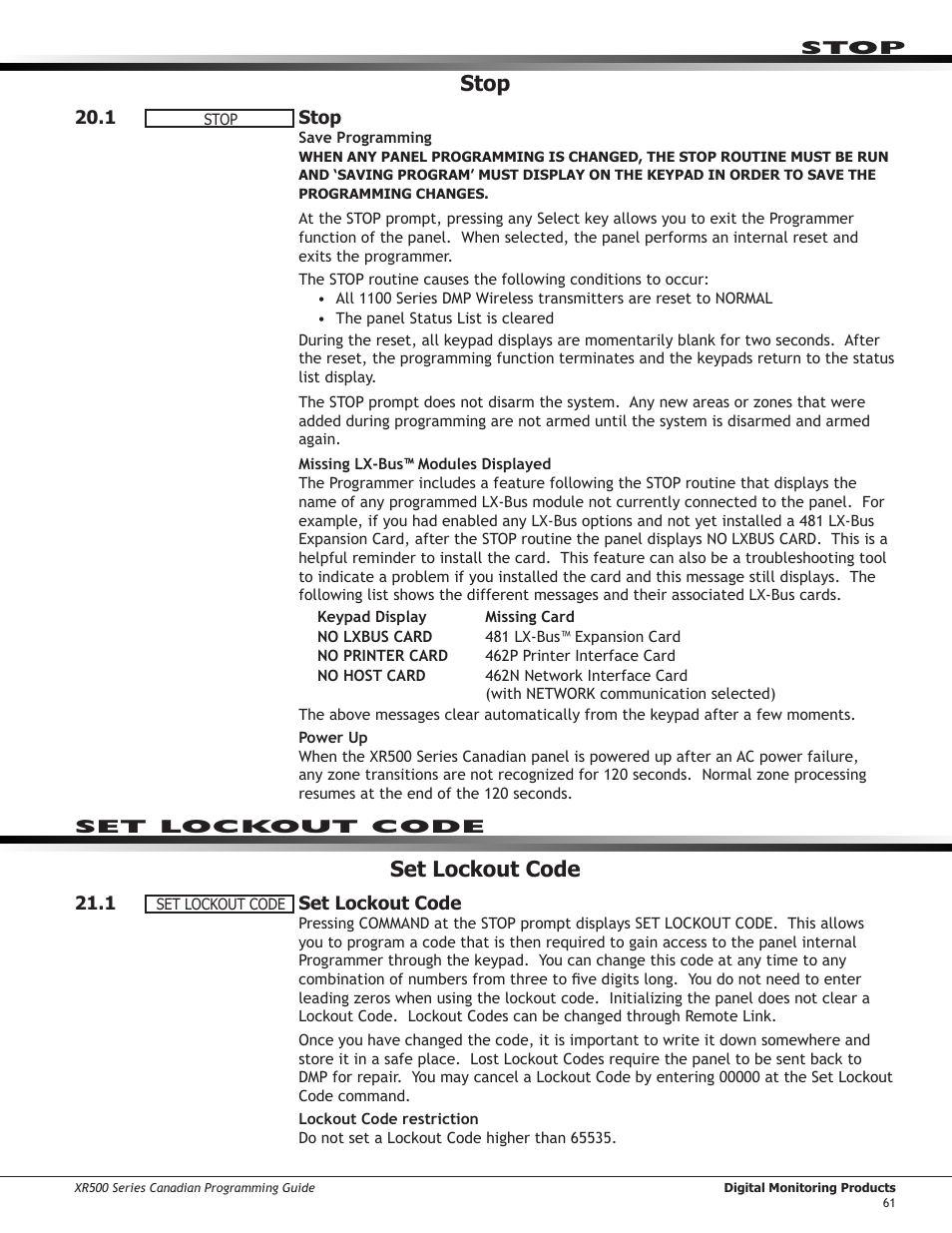 STOP

Stop

20.1 STOP Stop

Save Programming

WHEN ANY PANEL PROGRAMMING IS CHANGED, THE STOP ROUTINE MUST BE RUN AND 'SAVING PROGRAM' MUST DISPLAY ON THE KEYPAD IN ORDER TO SAVE THE PROGRAMMING CHANGES.

At the STOP prompt, pressing any Select key allows you to exit the Programmer function of the panel. When selected, the panel performs an internal reset and exits the programmer.

The STOP routine causes the following conditions to occur:

• All 1100 Series DMP Wireless transmitters are reset to NORMAL
• The panel Status List is cleared

During the reset, all keypad displays are momentarily blank for two seconds. After the reset, the programming function terminates and the keypads return to the status list display.

The STOP prompt does not disarm the system. Any new areas or zones that were added during programming are not armed until the system is disarmed and armed again.

Missing LX-Bus™ Modules Displayed

The Programmer includes a feature following the STOP routine that displays the name of any programmed LX-Bus module not currently connected to the panel. For example, if you had enabled any LX-Bus options and not yet installed a 481 LX-Bus Expansion Card, after the STOP routine the panel displays NO LXBUS CARD. This is a helpful reminder to install the card. This feature can also be a troubleshooting tool to indicate a problem if you installed the card and this message still displays. The following list shows the different messages and their associated LX-Bus cards.

| Keypad Display | Missing Card |
|---|---|
| NO LXBUS CARD | 481 LX-Bus™ Expansion Card |
| NO PRINTER CARD | 462P Printer Interface Card |
| NO HOST CARD | 462N Network Interface Card (with NETWORK communication selected) |

The above messages clear automatically from the keypad after a few moments.

Power Up

When the XR500 Series Canadian panel is powered up after an AC power failure, any zone transitions are not recognized for 120 seconds. Normal zone processing resumes at the end of the 120 seconds.

SET LOCKOUT CODE

Set Lockout Code

21.1 SET LOCKOUT CODE Set Lockout Code

Pressing COMMAND at the STOP prompt displays SET LOCKOUT CODE. This allows you to program a code that is then required to gain access to the panel internal Programmer through the keypad. You can change this code at any time to any combination of numbers from three to five digits long. You do not need to enter leading zeros when using the lockout code. Initializing the panel does not clear a Lockout Code. Lockout Codes can be changed through Remote Link.

Once you have changed the code, it is important to write it down somewhere and store it in a safe place. Lost Lockout Codes require the panel to be sent back to DMP for repair. You may cancel a Lockout Code by entering 00000 at the Set Lockout Code command.

Lockout Code restriction

Do not set a Lockout Code higher than 65535.

XR500 Series Canadian Programming Guide

Digital Monitoring Products

61